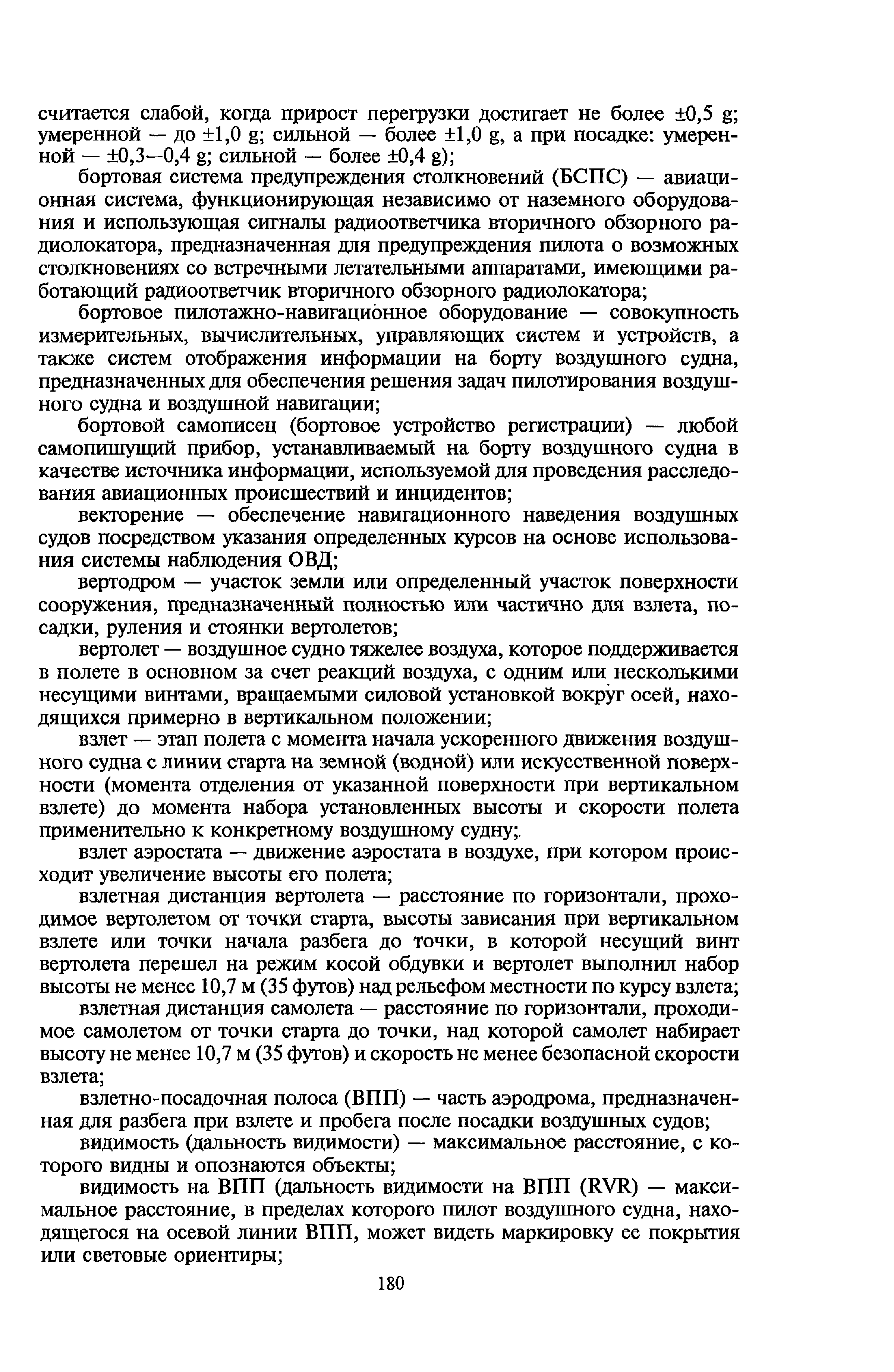 считается слабой, когда прирост перегрузки достигает не более ±0,5 g; умеренной — до ±1,0 g; сильной — более ±1,0 g, а при посадке: умеренной — ±0,3—0,4 g; сильной — более ±0,4 g);

бортовая система предупреждения столкновений (БСПС) — авиационная система, функционирующая независимо от наземного оборудования и использующая сигналы радиоответчика вторичного обзорного радиолокатора, предназначенная для предупреждения пилота о возможных столкновениях со встречными летательными аппаратами, имеющими работающий радиоответчик вторичного обзорного радиолокатора;

бортовое пилотажно-навигационное оборудование — совокупность измерительных, вычислительных, управляющих систем и устройств, а также систем отображения информации на борту воздушного судна, предназначенных для обеспечения решения задач пилотирования воздушного судна и воздушной навигации;

бортовой самописец (бортовое устройство регистрации) — любой самопишущий прибор, устанавливаемый на борту воздушного судна в качестве источника информации, используемой для проведения расследования авиационных происшествий и инцидентов;

векторение — обеспечение навигационного наведения воздушных судов посредством указания определенных курсов на основе использования системы наблюдения ОВД;

вертодром — участок земли или определенный участок поверхности сооружения, предназначенный полностью или частично для взлета, посадки, руления и стоянки вертолетов;

вертолет — воздушное судно тяжелее воздуха, которое поддерживается в полете в основном за счет реакций воздуха, с одним или несколькими несущими винтами, вращаемыми силовой установкой вокруг осей, находящихся примерно в вертикальном положении;

взлет — этап полета с момента начала ускоренного движения воздушного судна с линии старта на земной (водной) или искусственной поверхности (момента отделения от указанной поверхности при вертикальном взлете) до момента набора установленных высоты и скорости полета применительно к конкретному воздушному судну;.

взлет аэростата — движение аэростата в воздухе, при котором происходит увеличение высоты его полета;

взлетная дистанция вертолета — расстояние по горизонтали, проходимое вертолетом от точки старта, высоты зависания при вертикальном взлете или точки начала разбега до точки, в которой несущий винт вертолета перешел на режим косой обдувки и вертолет выполнил набор высоты не менее 10,7 м (35 футов) над рельефом местности по курсу взлета;

взлетная дистанция самолета — расстояние по горизонтали, проходимое самолетом от точки старта до точки, над которой самолет набирает высоту не менее 10,7 м (35 футов) и скорость не менее безопасной скорости взлета;

взлетно-посадочная полоса (ВПП) — часть аэродрома, предназначенная для разбега при взлете и пробега после посадки воздушных судов;

видимость (дальность видимости) — максимальное расстояние, с которого видны и опознаются объекты;

видимость на ВПП (дальность видимости на ВПП (RVR) — максимальное расстояние, в пределах которого пилот воздушного судна, находящегося на осевой линии ВПП, может видеть маркировку ее покрытия или световые ориентиры;

180